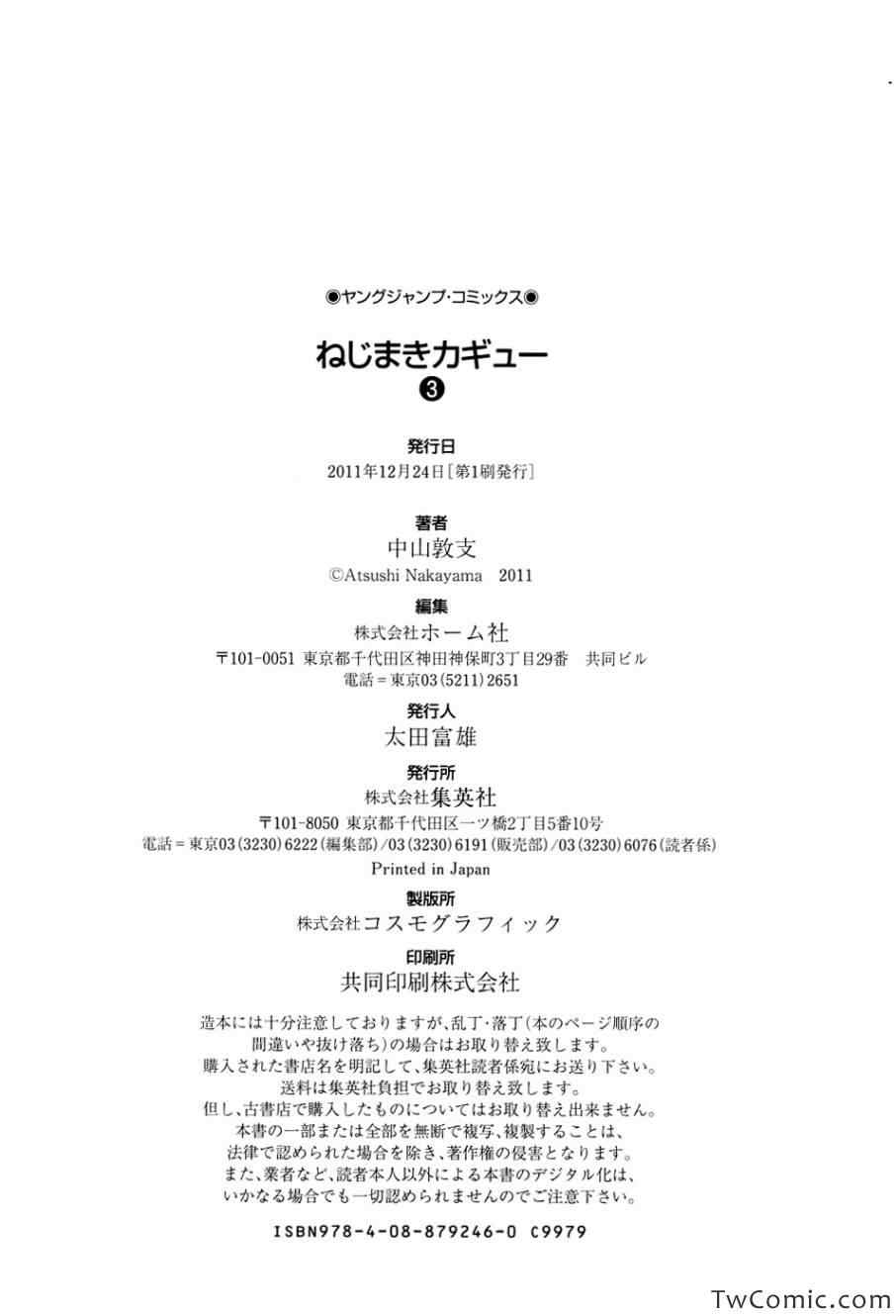 ◉ヤングジャンプ・コミックス◉

ねじまきカギュー
❸

発行日
2011年12月24日［第1刷発行］

著者
中山敦支
©Atsushi Nakayama 2011

編集
株式会社ホーム社
〒101-0051 東京都千代田区神田神保町3丁目29番 共同ビル
電話＝東京03(5211)2651

発行人
太田富雄

発行所
株式会社集英社
〒101-8050 東京都千代田区一ツ橋2丁目5番10号
電話＝東京03(3230)6222(編集部)／03(3230)6191(販売部)／03(3230)6076(読者係)
Printed in Japan

製版所
株式会社コスモグラフィック

印刷所
共同印刷株式会社

造本には十分注意しておりますが、乱丁・落丁(本のページ順序の間違いや抜け落ち)の場合はお取り替え致します。購入された書店名を明記して、集英社読者係宛にお送り下さい。送料は集英社負担でお取り替え致します。但し、古書店で購入したものについてはお取り替え出来ません。本書の一部または全部を無断で複写、複製することは、法律で認められた場合を除き、著作権の侵害となります。また、業者など、読者本人以外による本書のデジタル化は、いかなる場合でも一切認められませんのでご注意下さい。

ISBN978-4-08-879246-0 C9979

TwComic.com